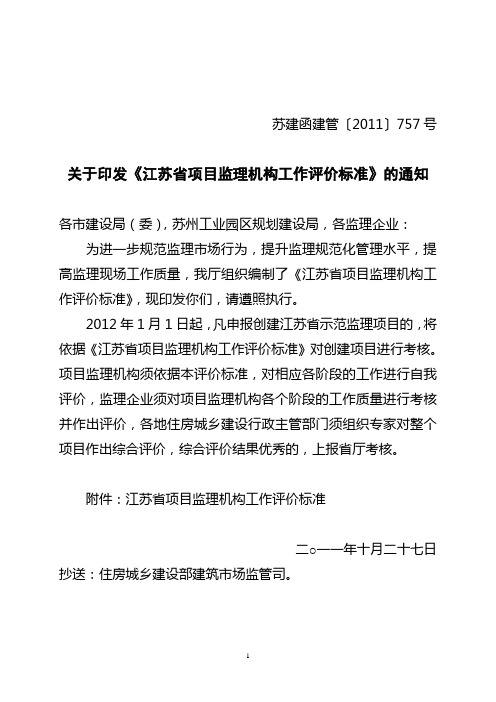 苏建函建管〔2011〕757 号

关于印发《江苏省项目监理机构工作评价标准》的通知

各市建设局（委），苏州工业园区规划建设局，各监理企业：

为进一步规范监理市场行为，提升监理规范化管理水平，提高监理现场工作质量，我厅组织编制了《江苏省项目监理机构工作评价标准》，现印发你们，请遵照执行。

2012 年 1 月 1 日起，凡申报创建江苏省示范监理项目的，将依据《江苏省项目监理机构工作评价标准》对创建项目进行考核。项目监理机构须依据本评价标准，对相应各阶段的工作进行自我评价，监理企业须对项目监理机构各个阶段的工作质量进行考核并作出评价，各地住房城乡建设行政主管部门须组织专家对整个项目作出综合评价，综合评价结果优秀的，上报省厅考核。

附件：江苏省项目监理机构工作评价标准

二○一一年十月二十七日

抄送：住房城乡建设部建筑市场监管司。

1